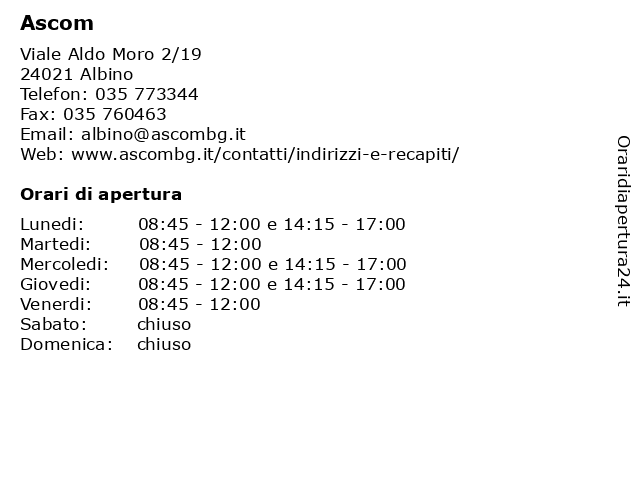 Ascom

Viale Aldo Moro 2/19
24021 Albino
Telefon: 035 773344
Fax: 035 760463
Email: albino@ascombg.it
Web: www.ascombg.it/contatti/indirizzi-e-recapiti/

Orari di apertura

| | |
|---|---|
| Lunedi: | 08:45 - 12:00 e 14:15 - 17:00 |
| Martedi: | 08:45 - 12:00 |
| Mercoledi: | 08:45 - 12:00 e 14:15 - 17:00 |
| Giovedi: | 08:45 - 12:00 e 14:15 - 17:00 |
| Venerdi: | 08:45 - 12:00 |
| Sabato: | chiuso |
| Domenica: | chiuso |

Oraridiapertura24.it